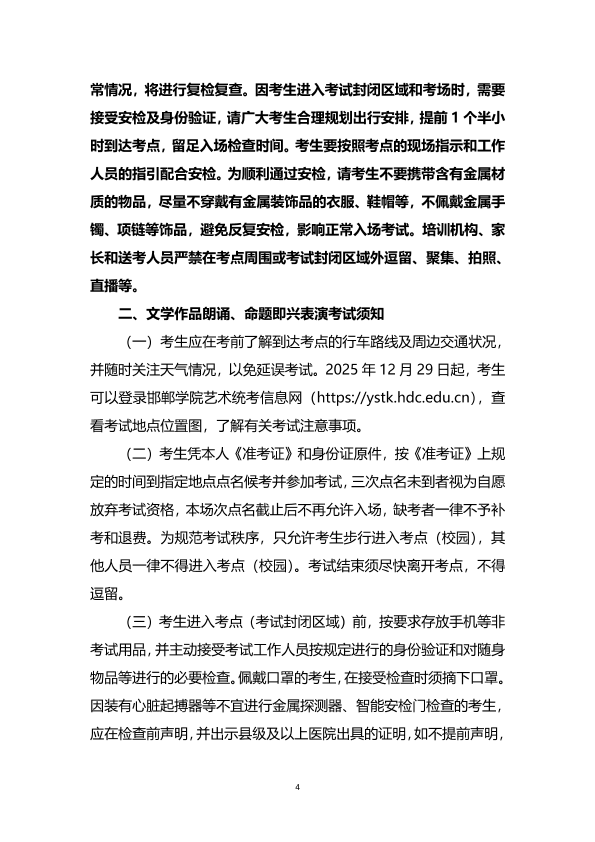 常情况，将进行复检复查。因考生进入考试封闭区域和考场时，需要接受安检及身份验证，请广大考生合理规划出行安排，提前1个半小时到达考点，留足入场检查时间。考生要按照考点的现场指示和工作人员的指引配合安检。为顺利通过安检，请考生不要携带含有金属材质的物品，尽量不穿戴有金属装饰品的衣服、鞋帽等，不佩戴金属手镯、项链等饰品，避免反复安检，影响正常入场考试。培训机构、家长和送考人员严禁在考点周围或考试封闭区域外逗留、聚集、拍照、直播等。

二、文学作品朗诵、命题即兴表演考试须知

（一）考生应在考前了解到达考点的行车路线及周边交通状况，并随时关注天气情况，以免延误考试。2025年12月29日起，考生可以登录邯郸学院艺术统考信息网（https://ystk.hdc.edu.cn），查看考试地点位置图，了解有关考试注意事项。

（二）考生凭本人《准考证》和身份证原件，按《准考证》上规定的时间到指定地点点名候考并参加考试，三次点名未到者视为自愿放弃考试资格，本场次点名截止后不再允许入场，缺考者一律不予补考和退费。为规范考试秩序，只允许考生步行进入考点（校园），其他人员一律不得进入考点（校园）。考试结束须尽快离开考点，不得逗留。

（三）考生进入考点（考试封闭区域）前，按要求存放手机等非考试用品，并主动接受考试工作人员按规定进行的身份验证和对随身物品等进行的必要检查。佩戴口罩的考生，在接受检查时须摘下口罩。因装有心脏起搏器等不宜进行金属探测器、智能安检门检查的考生，应在检查前声明，并出示县级及以上医院出具的证明，如不提前声明，

4